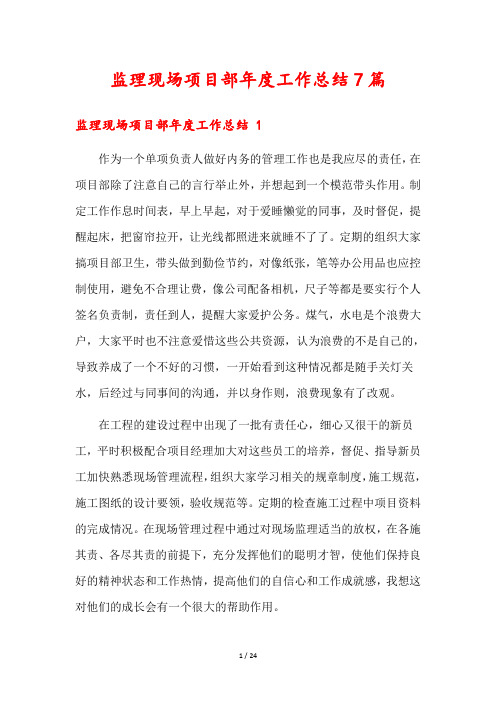 监理现场项目部年度工作总结7篇

监理现场项目部年度工作总结 1

作为一个单项负责人做好内务的管理工作也是我应尽的责任，在项目部除了注意自己的言行举止外，并想起到一个模范带头作用。制定工作作息时间表，早上早起，对于爱睡懒觉的同事，及时督促，提醒起床，把窗帘拉开，让光线都照进来就睡不了了。定期的组织大家搞项目部卫生，带头做到勤俭节约，对像纸张，笔等办公用品也应控制使用，避免不合理让费，像公司配备相机，尺子等都是要实行个人签名负责制，责任到人，提醒大家爱护公务。煤气，水电是个浪费大户，大家平时也不注意爱惜这些公共资源，认为浪费的不是自己的，导致养成了一个不好的习惯，一开始看到这种情况都是随手关灯关水，后经过与同事间的沟通，并以身作则，浪费现象有了改观。

在工程的建设过程中出现了一批有责任心，细心又很干的新员工，平时积极配合项目经理加大对这些员工的培养，督促、指导新员工加快熟悉现场管理流程，组织大家学习相关的规章制度，施工规范，施工图纸的设计要领，验收规范等。定期的检查施工过程中项目资料的完成情况。在现场管理过程中通过对现场监理适当的放权，在各施其责、各尽其责的前提下，充分发挥他们的聪明才智，使他们保持良好的精神状态和工作热情，提高他们的自信心和工作成就感，我想这对他们的成长会有一个很大的帮助作用。

1 / 24